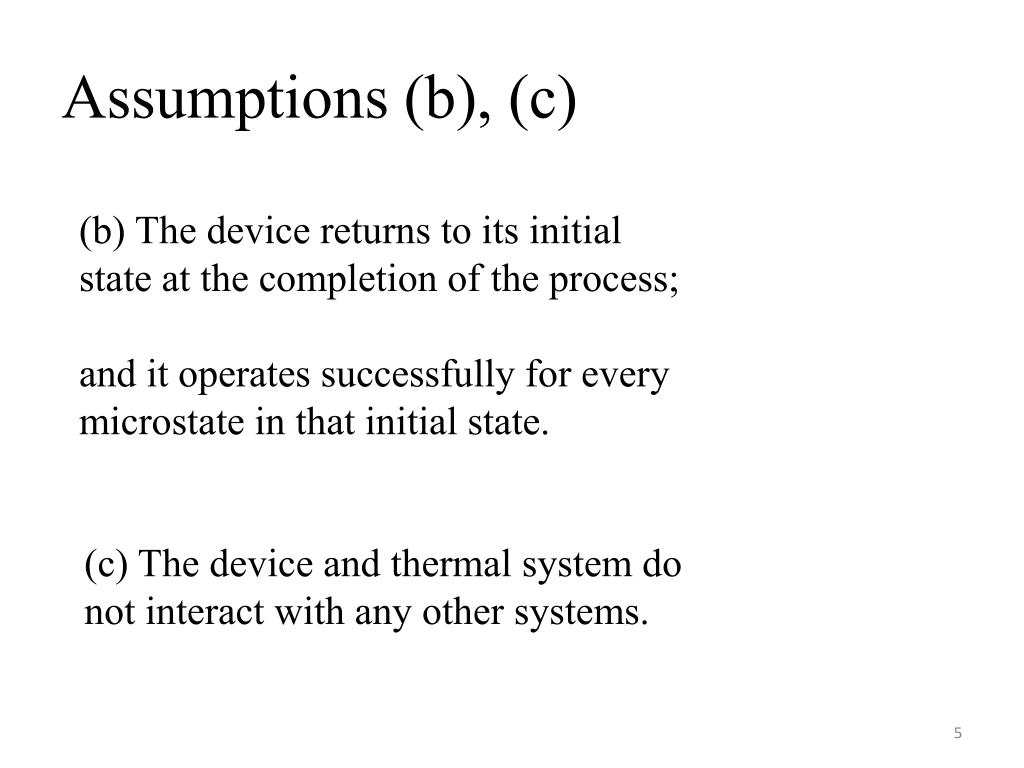 Assumptions (b), (c)

(b) The device returns to its initial state at the completion of the process;

and it operates successfully for every microstate in that initial state.

(c) The device and thermal system do not interact with any other systems.

5